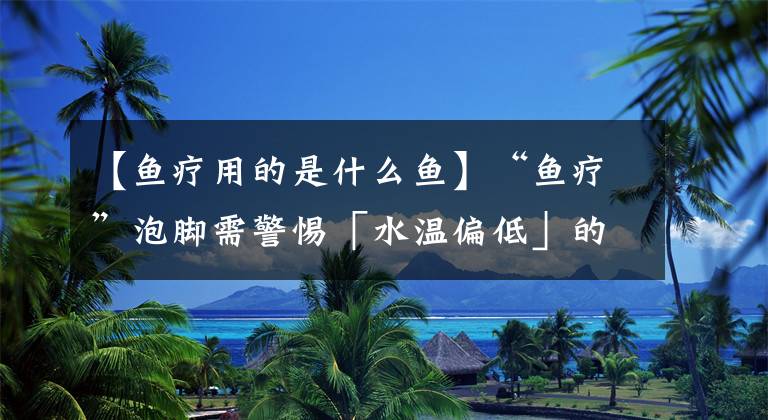 【鱼疗用的是什么鱼】“鱼疗”泡脚需警惕「水温偏低」的